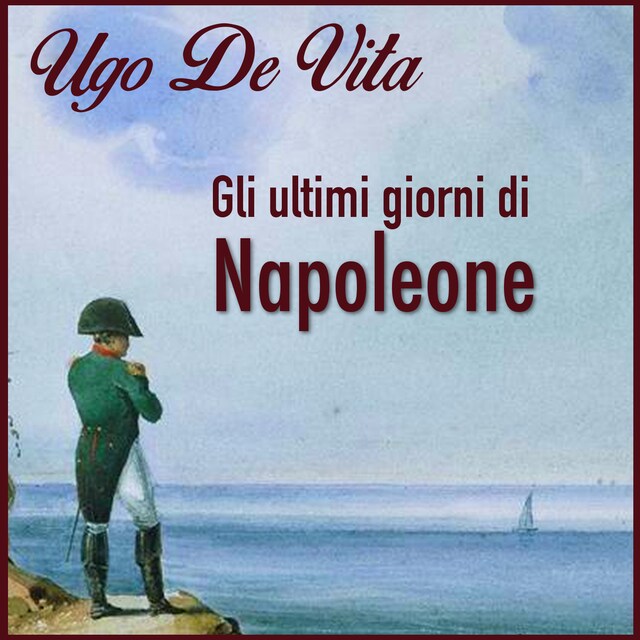 Ugo De Vita

Gli ultimi giorni di
Napoleone